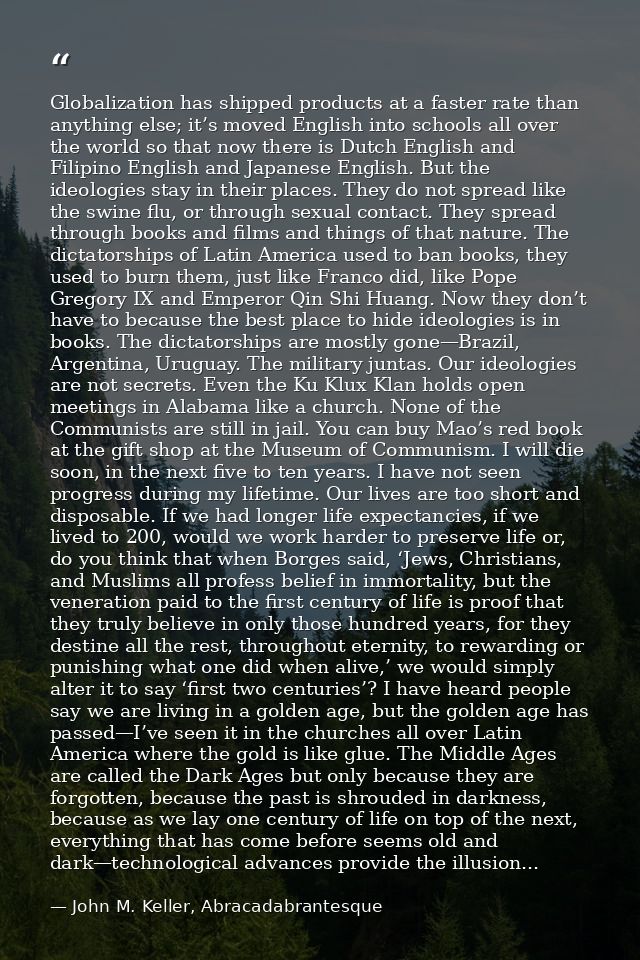 "

Globalization has shipped products at a faster rate than anything else; it's moved English into schools all over the world so that now there is Dutch English and Filipino English and Japanese English. But the ideologies stay in their places. They do not spread like the swine flu, or through sexual contact. They spread through books and films and things of that nature. The dictatorships of Latin America used to ban books, they used to burn them, just like Franco did, like Pope Gregory IX and Emperor Qin Shi Huang. Now they don't have to because the best place to hide ideologies is in books. The dictatorships are mostly gone—Brazil, Argentina, Uruguay. The military juntas. Our ideologies are not secrets. Even the Ku Klux Klan holds open meetings in Alabama like a church. None of the Communists are still in jail. You can buy Mao's red book at the gift shop at the Museum of Communism. I will die soon, in the next five to ten years. I have not seen progress during my lifetime. Our lives are too short and disposable. If we had longer life expectancies, if we lived to 200, would we work harder to preserve life or, do you think that when Borges said, 'Jews, Christians, and Muslims all profess belief in immortality, but the veneration paid to the first century of life is proof that they truly believe in only those hundred years, for they destine all the rest, throughout eternity, to rewarding or punishing what one did when alive,' we would simply alter it to say 'first two centuries'? I have heard people say we are living in a golden age, but the golden age has passed—I've seen it in the churches all over Latin America where the gold is like glue. The Middle Ages are called the Dark Ages but only because they are forgotten, because the past is shrouded in darkness, because as we lay one century of life on top of the next, everything that has come before seems old and dark—technological advances provide the illusion...

— John M. Keller, Abracadabrantesque